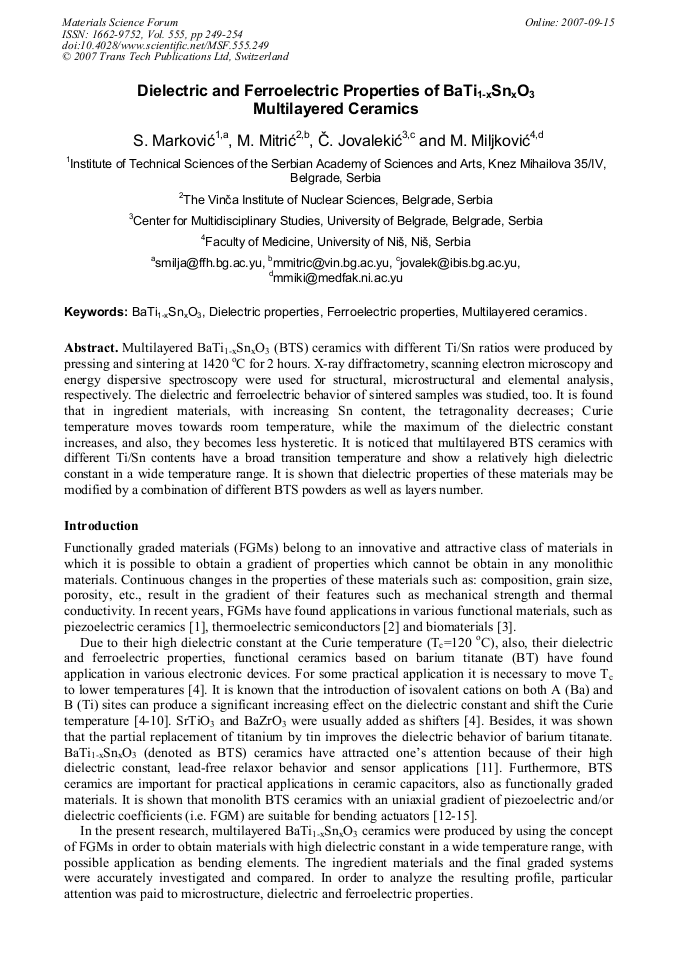 Materials Science Forum
ISSN: 1662-9752, Vol. 555, pp 249-254
doi:10.4028/www.scientific.net/MSF.555.249
© 2007 Trans Tech Publications Ltd, Switzerland

Online: 2007-09-15

Dielectric and Ferroelectric Properties of $BaTi_{1-x}Sn_xO_3$ Multilayered Ceramics

S. Marković$^{1,a}$, M. Mitrić$^{2,b}$, Č. Jovalekić$^{3,c}$ and M. Miljković$^{4,d}$

$^1$Institute of Technical Sciences of the Serbian Academy of Sciences and Arts, Knez Mihailova 35/IV, Belgrade, Serbia

$^2$The Vinča Institute of Nuclear Sciences, Belgrade, Serbia

$^3$Center for Multidisciplinary Studies, University of Belgrade, Belgrade, Serbia

$^4$Faculty of Medicine, University of Niš, Niš, Serbia

$^a$smilja@ffh.bg.ac.yu, $^b$mmitric@vin.bg.ac.yu, $^c$jovalek@ibis.bg.ac.yu, $^d$mmiki@medfak.ni.ac.yu

Keywords: $BaTi_{1-x}Sn_xO_3$, Dielectric properties, Ferroelectric properties, Multilayered ceramics.

Abstract. Multilayered $BaTi_{1-x}Sn_xO_3$ (BTS) ceramics with different Ti/Sn ratios were produced by pressing and sintering at 1420 $^oC$ for 2 hours. X-ray diffractometry, scanning electron microscopy and energy dispersive spectroscopy were used for structural, microstructural and elemental analysis, respectively. The dielectric and ferroelectric behavior of sintered samples was studied, too. It is found that in ingredient materials, with increasing Sn content, the tetragonality decreases; Curie temperature moves towards room temperature, while the maximum of the dielectric constant increases, and also, they becomes less hysteretic. It is noticed that multilayered BTS ceramics with different Ti/Sn contents have a broad transition temperature and show a relatively high dielectric constant in a wide temperature range. It is shown that dielectric properties of these materials may be modified by a combination of different BTS powders as well as layers number.

Introduction

Functionally graded materials (FGMs) belong to an innovative and attractive class of materials in which it is possible to obtain a gradient of properties which cannot be obtain in any monolithic materials. Continuous changes in the properties of these materials such as: composition, grain size, porosity, etc., result in the gradient of their features such as mechanical strength and thermal conductivity. In recent years, FGMs have found applications in various functional materials, such as piezoelectric ceramics [1], thermoelectric semiconductors [2] and biomaterials [3].

Due to their high dielectric constant at the Curie temperature ($T_c$=120 $^oC$), also, their dielectric and ferroelectric properties, functional ceramics based on barium titanate (BT) have found application in various electronic devices. For some practical application it is necessary to move $T_c$ to lower temperatures [4]. It is known that the introduction of isovalent cations on both A (Ba) and B (Ti) sites can produce a significant increasing effect on the dielectric constant and shift the Curie temperature [4-10]. $SrTiO_3$ and $BaZrO_3$ were usually added as shifters [4]. Besides, it was shown that the partial replacement of titanium by tin improves the dielectric behavior of barium titanate. $BaTi_{1-x}Sn_xO_3$ (denoted as BTS) ceramics have attracted one's attention because of their high dielectric constant, lead-free relaxor behavior and sensor applications [11]. Furthermore, BTS ceramics are important for practical applications in ceramic capacitors, also as functionally graded materials. It is shown that monolith BTS ceramics with an uniaxial gradient of piezoelectric and/or dielectric coefficients (i.e. FGM) are suitable for bending actuators [12-15].

In the present research, multilayered $BaTi_{1-x}Sn_xO_3$ ceramics were produced by using the concept of FGMs in order to obtain materials with high dielectric constant in a wide temperature range, with possible application as bending elements. The ingredient materials and the final graded systems were accurately investigated and compared. In order to analyze the resulting profile, particular attention was paid to microstructure, dielectric and ferroelectric properties.